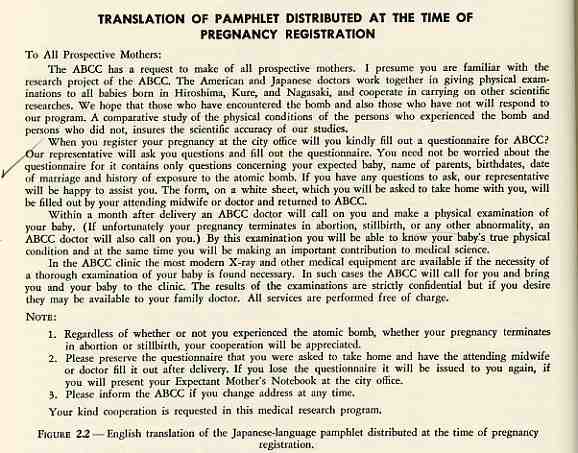 TRANSLATION OF PAMPHLET DISTRIBUTED AT THE TIME OF PREGNANCY REGISTRATION

To All Prospective Mothers:

The ABCC has a request to make of all prospective mothers. I presume you are familiar with the research project of the ABCC. The American and Japanese doctors work together in giving physical examinations to all babies born in Hiroshima, Kure, and Nagasaki, and cooperate in carrying on other scientific researches. We hope that those who have encountered the bomb and also those who have not will respond to our program. A comparative study of the physical conditions of the persons who experienced the bomb and persons who did not, insures the scientific accuracy of our studies.

When you register your pregnancy at the city office will you kindly fill out a questionnaire for ABCC? Our representative will ask you questions and fill out the questionnaire. You need not be worried about the questionnaire for it contains only questions concerning your expected baby, name of parents, birthdates, date of marriage and history of exposure to the atomic bomb. If you have any questions to ask, our representative will be happy to assist you. The form, on a white sheet, which you will be asked to take home with you, will be filled out by your attending midwife or doctor and returned to ABCC.

Within a month after delivery an ABCC doctor will call on you and make a physical examination of your baby. (If unfortunately your pregnancy terminates in abortion, stillbirth, or any other abnormality, an ABCC doctor will also call on you.) By this examination you will be able to know your baby's true physical condition and at the same time you will be making an important contribution to medical science.

In the ABCC clinic the most modern X-ray and other medical equipment are available if the necessity of a thorough examination of your baby is found necessary. In such cases the ABCC will call for you and bring you and your baby to the clinic. The results of the examinations are strictly confidential but if you desire they may be available to your family doctor. All services are performed free of charge.

NOTE:

1. Regardless of whether or not you experienced the atomic bomb, whether your pregnancy terminates in abortion or stillbirth, your cooperation will be appreciated.
2. Please preserve the questionnaire that you were asked to take home and have the attending midwife or doctor fill it out after delivery. If you lose the questionnaire it will be issued to you again, if you will present your Expectant Mother's Notebook at the city office.
3. Please inform the ABCC if you change address at any time.

Your kind cooperation is requested in this medical research program.

FIGURE 2.2 — English translation of the Japanese-language pamphlet distributed at the time of pregnancy registration.